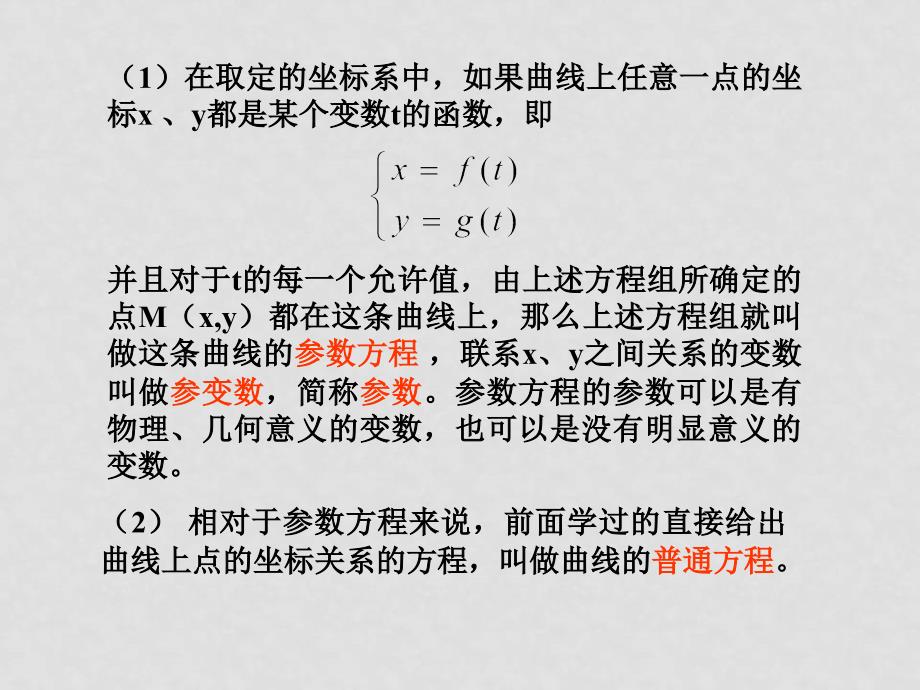 （1）在取定的坐标系中，如果曲线上任意一点的坐标x 、y都是某个变数t的函数，即

$\begin{cases} x = f(t) \\ y = g(t) \end{cases}$

并且对于t的每一个允许值，由上述方程组所确定的点M（x,y）都在这条曲线上，那么上述方程组就叫做这条曲线的参数方程 ，联系x、y之间关系的变数叫做参变数，简称参数。参数方程的参数可以是有物理、几何意义的变数，也可以是没有明显意义的变数。

（2） 相对于参数方程来说，前面学过的直接给出曲线上点的坐标关系的方程，叫做曲线的普通方程。